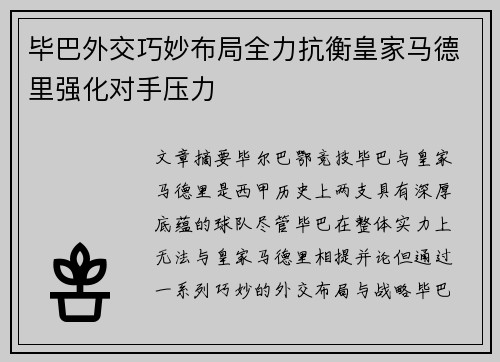 毕巴外交巧妙布局全力抗衡皇家马德里强化对手压力

文章摘要毕尔巴鄂竞技毕巴与皇家马德里是西甲历史上两支具有深厚底蕴的球队尽管毕巴在整体实力上无法与皇家马德里相提并论但通过一系列巧妙的外交布局与战略毕巴